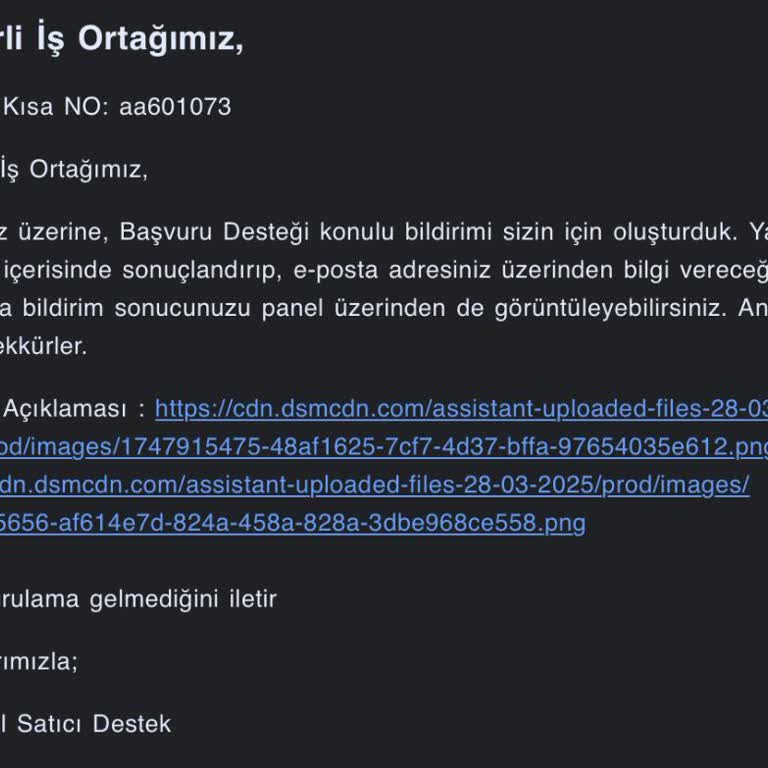 rli İş Ortağımız,

Kısa NO: aa601073

İş Ortağımız,

z üzerine, Başvuru Desteği konulu bildirimi sizin için oluşturduk. Ya içerisinde sonuçlandırıp, e-posta adresiniz üzerinden bilgi vereceğ a bildirim sonucunuzu panel üzerinden de görüntüleyebilirsiniz. An ekkürler.

Açıklaması : https://cdn.dsmcdn.com/assistant-uploaded-files-28-03 od/images/1747915475-48af1625-7cf7-4d37-bffa-97654035e612.png dn.dsmcdn.com/assistant-uploaded-files-28-03-2025/prod/images/ 5656-af614e7d-824a-458a-828a-3dbe968ce558.png

rulama gelmediğini iletir

rımızla;

l Satıcı Destek